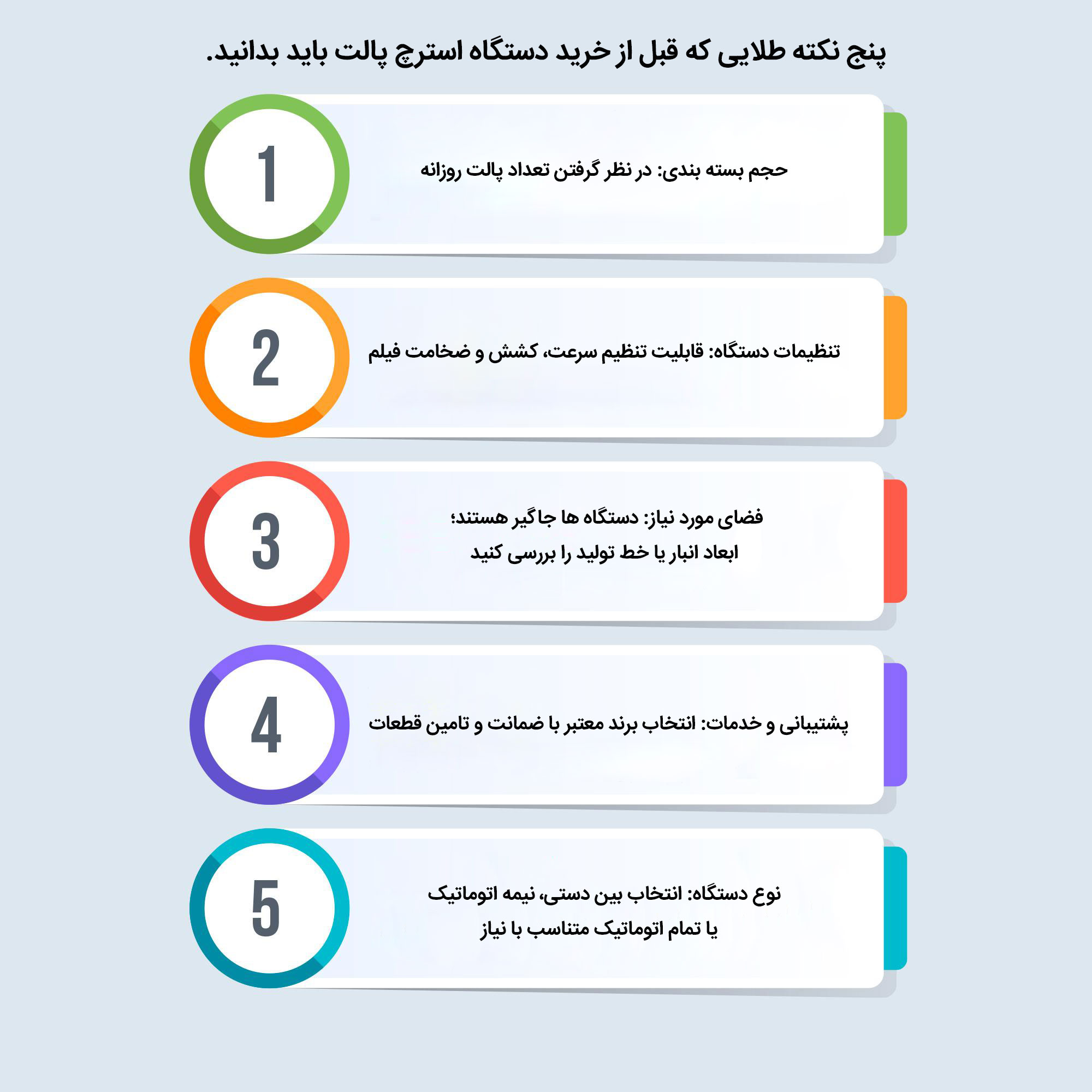 پنج نکته طلایی که قبل از خرید دستگاه استرچ پالت باید بدانید.

1

حجم بسته بندی: در نظر گرفتن تعداد پالت روزانه

2

تنظیمات دستگاه: قابلیت تنظیم سرعت، کشش و ضخامت فیلم

3

فضای مورد نیاز: دستگاه ها جاگیر هستند؛
ابعاد انبار یا خط تولید را بررسی کنید

4

پشتیبانی و خدمات: انتخاب برند معتبر با ضمانت و تامین قطعات

5

نوع دستگاه: انتخاب بین دستی، نیمه اتوماتیک
یا تمام اتوماتیک متناسب با نیاز